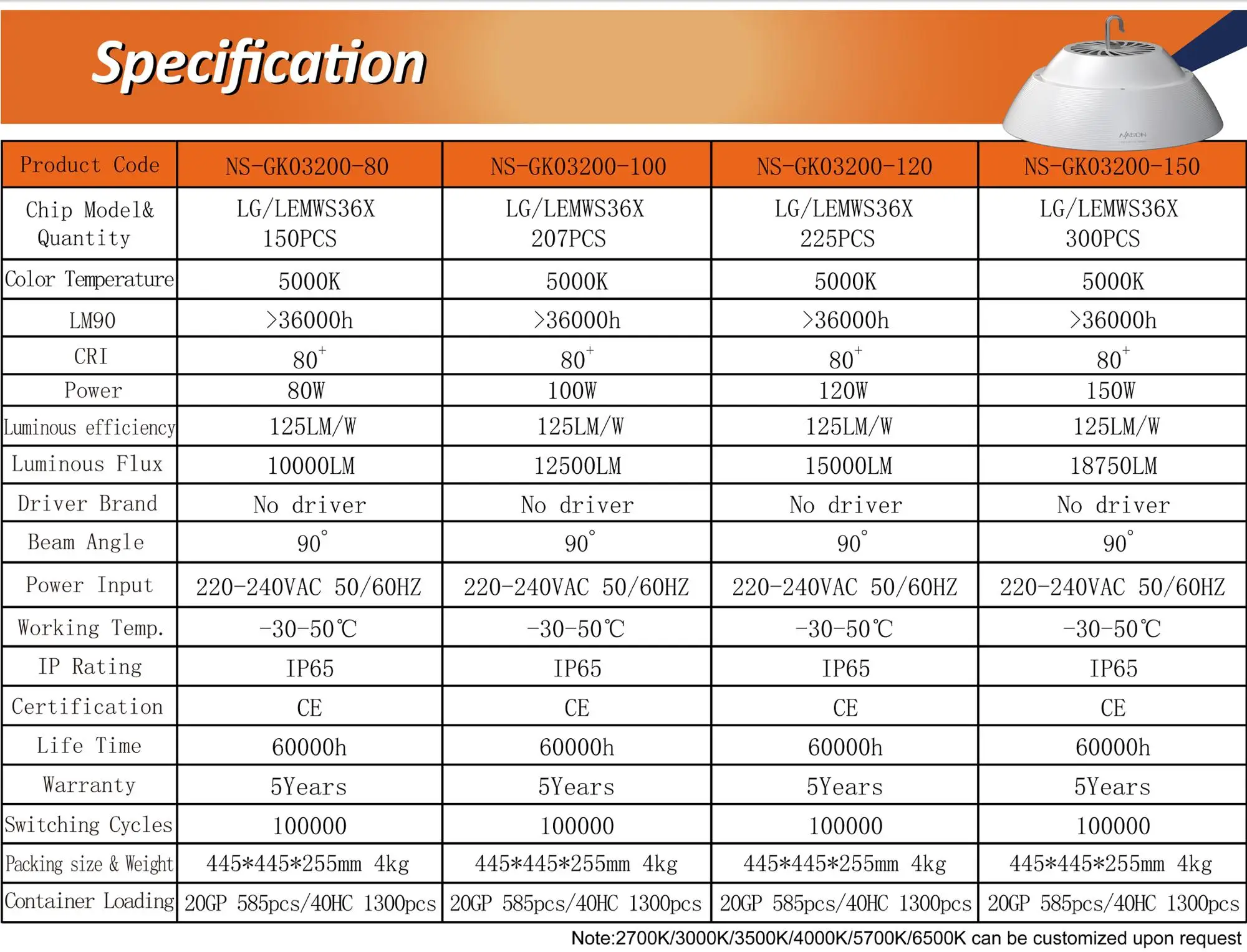 Specification

NASON

| Product Code | NS-GK03200-80 | NS-GK03200-100 | NS-GK03200-120 | NS-GK03200-150 |
|---|---|---|---|---|
| Chip Model& Quantity | LG/LEMWS36X 150PCS | LG/LEMWS36X 207PCS | LG/LEMWS36X 225PCS | LG/LEMWS36X 300PCS |
| Color Temperature | 5000K | 5000K | 5000K | 5000K |
| LM90 | >36000h | >36000h | >36000h | >36000h |
| CRI | $80^+$ | $80^+$ | $80^+$ | $80^+$ |
| Power | 80W | 100W | 120W | 150W |
| Luminous efficiency | 125LM/W | 125LM/W | 125LM/W | 125LM/W |
| Luminous Flux | 10000LM | 12500LM | 15000LM | 18750LM |
| Driver Brand | No driver | No driver | No driver | No driver |
| Beam Angle | 90° | 90° | 90° | 90° |
| Power Input | 220-240VAC 50/60HZ | 220-240VAC 50/60HZ | 220-240VAC 50/60HZ | 220-240VAC 50/60HZ |
| Working Temp. | -30-50℃ | -30-50℃ | -30-50℃ | -30-50℃ |
| IP Rating | IP65 | IP65 | IP65 | IP65 |
| Certification | CE | CE | CE | CE |
| Life Time | 60000h | 60000h | 60000h | 60000h |
| Warranty | 5Years | 5Years | 5Years | 5Years |
| Switching Cycles | 100000 | 100000 | 100000 | 100000 |
| Packing size & Weight | 445*445*255mm 4kg | 445*445*255mm 4kg | 445*445*255mm 4kg | 445*445*255mm 4kg |
| Container Loading | 20GP 585pcs/40HC 1300pcs | 20GP 585pcs/40HC 1300pcs | 20GP 585pcs/40HC 1300pcs | 20GP 585pcs/40HC 1300pcs |

Note:2700K/3000K/3500K/4000K/5700K/6500K can be customized upon request